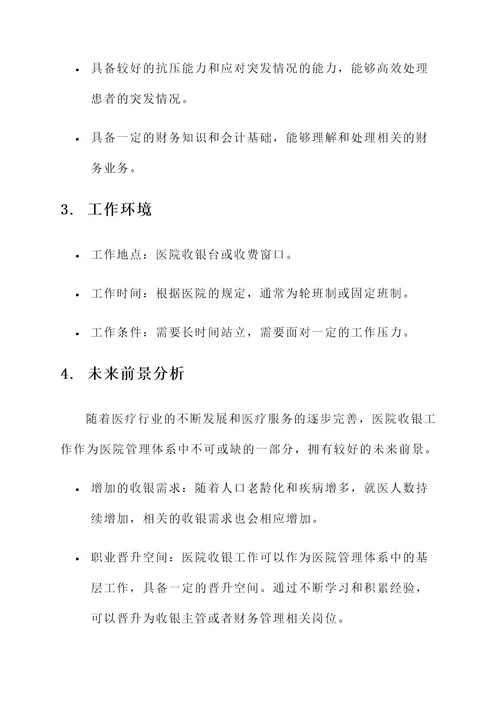 • 具备较好的抗压能力和应对突发情况的能力，能够高效处理患者的突发情况。

• 具备一定的财务知识和会计基础，能够理解和处理相关的财务业务。

3. 工作环境

• 工作地点：医院收银台或收费窗口。

• 工作时间：根据医院的规定，通常为轮班制或固定班制。

• 工作条件：需要长时间站立，需要面对一定的工作压力。

4. 未来前景分析

随着医疗行业的不断发展和医疗服务的逐步完善，医院收银工作作为医院管理体系中不可或缺的一部分，拥有较好的未来前景。

• 增加的收银需求：随着人口老龄化和疾病增多，就医人数持续增加，相关的收银需求也会相应增加。

• 职业晋升空间：医院收银工作可以作为医院管理体系中的基层工作，具备一定的晋升空间。通过不断学习和积累经验，可以晋升为收银主管或者财务管理相关岗位。